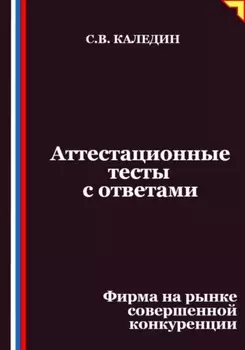 С.В. КАЛЕДИН

Аттестационные тесты с ответами

Фирма на рынке совершенной конкуренции